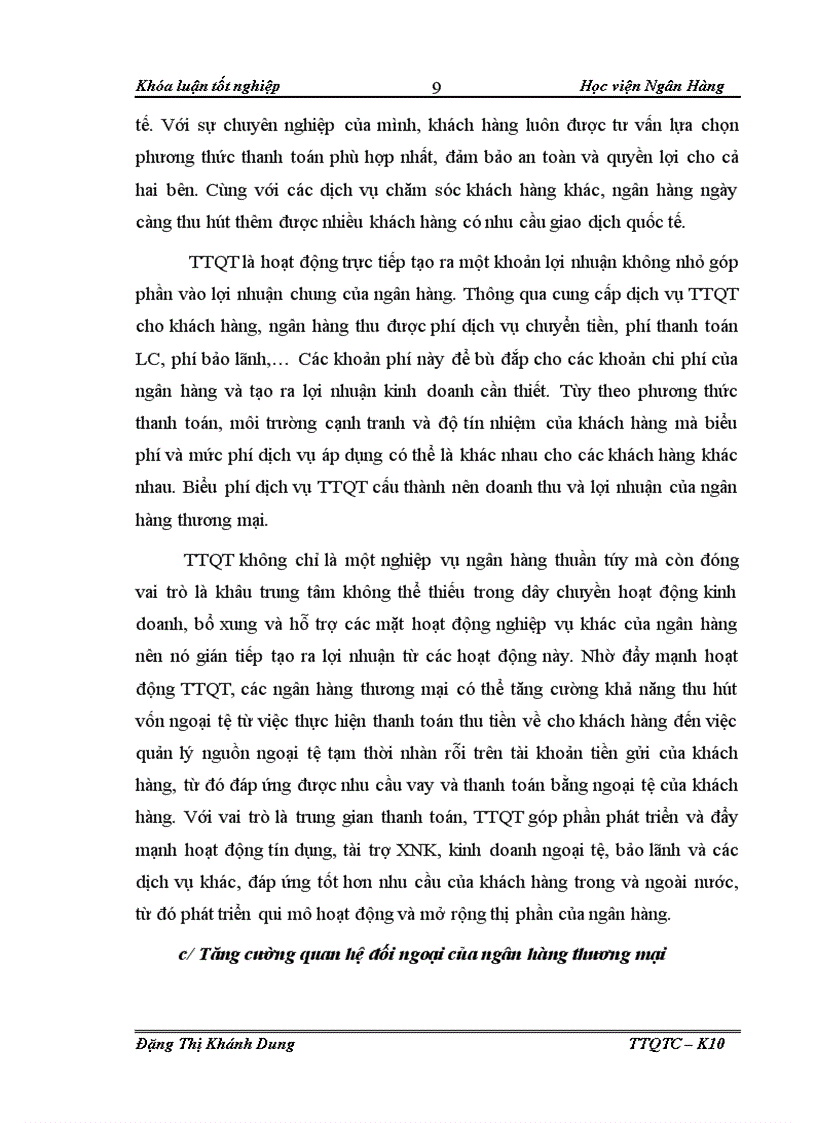 Khóa luận tốt nghiệp 9 Học viện Ngân Hàng

tế. Với sự chuyên nghiệp của mình, khách hàng luôn được tư vấn lựa chọn phương thức thanh toán phù hợp nhất, đảm bảo an toàn và quyền lợi cho cả hai bên. Cùng với các dịch vụ chăm sóc khách hàng khác, ngân hàng ngày càng thu hút thêm được nhiều khách hàng có nhu cầu giao dịch quốc tế.

TTQT là hoạt động trực tiếp tạo ra một khoản lợi nhuận không nhỏ góp phần vào lợi nhuận chung của ngân hàng. Thông qua cung cấp dịch vụ TTQT cho khách hàng, ngân hàng thu được phí dịch vụ chuyển tiền, phí thanh toán LC, phí bảo lãnh,… Các khoản phí này để bù đắp cho các khoản chi phí của ngân hàng và tạo ra lợi nhuận kinh doanh cần thiết. Tùy theo phương thức thanh toán, môi trường cạnh tranh và độ tín nhiệm của khách hàng mà biểu phí và mức phí dịch vụ áp dụng có thể là khác nhau cho các khách hàng khác nhau. Biểu phí dịch vụ TTQT cấu thành nên doanh thu và lợi nhuận của ngân hàng thương mại.

TTQT không chỉ là một nghiệp vụ ngân hàng thuần túy mà còn đóng vai trò là khâu trung tâm không thể thiếu trong dây chuyền hoạt động kinh doanh, bổ xung và hỗ trợ các mặt hoạt động nghiệp vụ khác của ngân hàng nên nó gián tiếp tạo ra lợi nhuận từ các hoạt động này. Nhờ đẩy mạnh hoạt động TTQT, các ngân hàng thương mại có thể tăng cường khả năng thu hút vốn ngoại tệ từ việc thực hiện thanh toán thu tiền về cho khách hàng đến việc quản lý nguồn ngoại tệ tạm thời nhàn rỗi trên tài khoản tiền gửi của khách hàng, từ đó đáp ứng được nhu cầu vay và thanh toán bằng ngoại tệ của khách hàng. Với vai trò là trung gian thanh toán, TTQT góp phần phát triển và đẩy mạnh hoạt động tín dụng, tài trợ XNK, kinh doanh ngoại tệ, bảo lãnh và các dịch vụ khác, đáp ứng tốt hơn nhu cầu của khách hàng trong và ngoài nước, từ đó phát triển qui mô hoạt động và mở rộng thị phần của ngân hàng.

c/ Tăng cường quan hệ đối ngoại của ngân hàng thương mại

Đặng Thị Khánh Dung TTQTC – K10